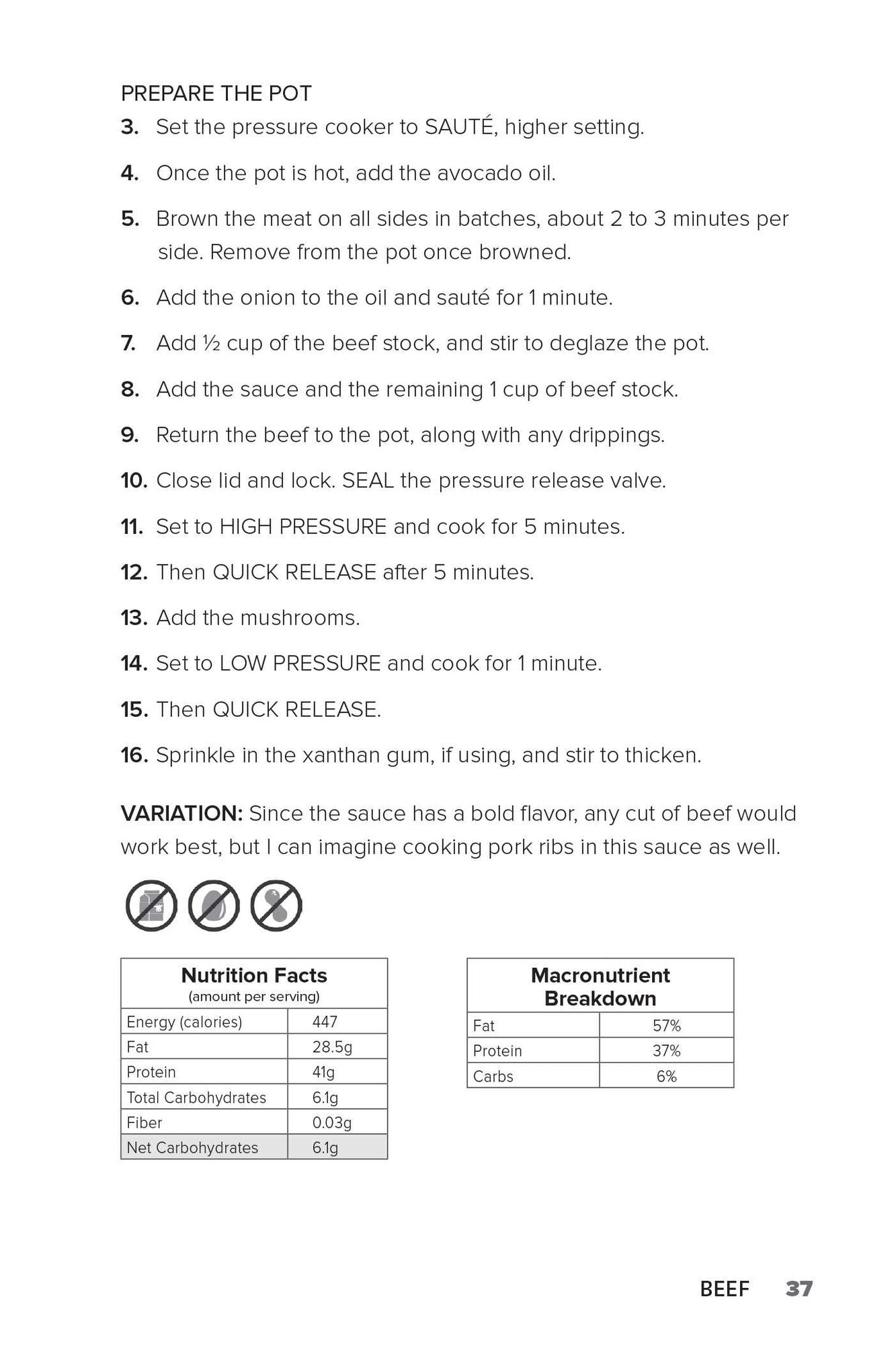 PREPARE THE POT

3. Set the pressure cooker to SAUTÉ, higher setting.

4. Once the pot is hot, add the avocado oil.

5. Brown the meat on all sides in batches, about 2 to 3 minutes per side. Remove from the pot once browned.

6. Add the onion to the oil and sauté for 1 minute.

7. Add ½ cup of the beef stock, and stir to deglaze the pot.

8. Add the sauce and the remaining 1 cup of beef stock.

9. Return the beef to the pot, along with any drippings.

10. Close lid and lock. SEAL the pressure release valve.

11. Set to HIGH PRESSURE and cook for 5 minutes.

12. Then QUICK RELEASE after 5 minutes.

13. Add the mushrooms.

14. Set to LOW PRESSURE and cook for 1 minute.

15. Then QUICK RELEASE.

16. Sprinkle in the xanthan gum, if using, and stir to thicken.

VARIATION: Since the sauce has a bold flavor, any cut of beef would work best, but I can imagine cooking pork ribs in this sauce as well.

| Nutrition Facts (amount per serving) | |
|---|---|
| Energy (calories) | 447 |
| Fat | 28.5g |
| Protein | 41g |
| Total Carbohydrates | 6.1g |
| Fiber | 0.03g |
| Net Carbohydrates | 6.1g |

| Macronutrient Breakdown | |
|---|---|
| Fat | 57% |
| Protein | 37% |
| Carbs | 6% |

BEEF 37